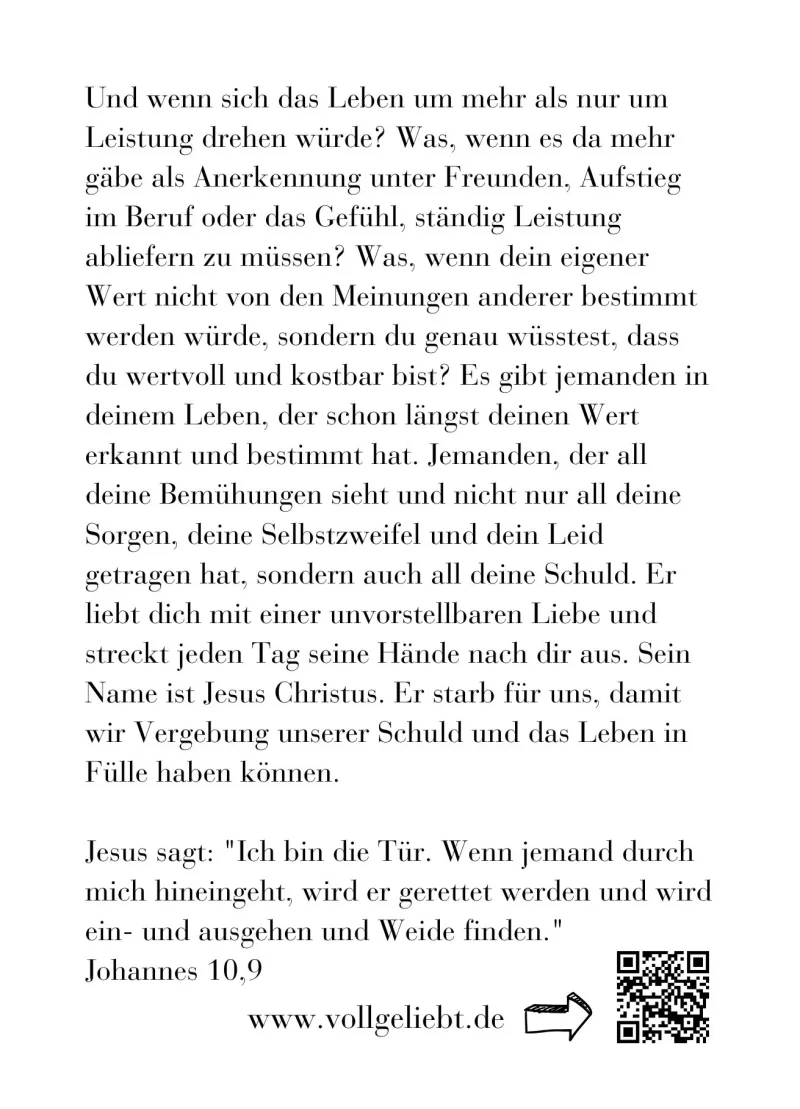 Und wenn sich das Leben um mehr als nur um Leistung drehen würde? Was, wenn es da mehr gäbe als Anerkennung unter Freunden, Aufstieg im Beruf oder das Gefühl, ständig Leistung abliefern zu müssen? Was, wenn dein eigener Wert nicht von den Meinungen anderer bestimmt werden würde, sondern du genau wüsstest, dass du wertvoll und kostbar bist? Es gibt jemanden in deinem Leben, der schon längst deinen Wert erkannt und bestimmt hat. Jemanden, der all deine Bemühungen sieht und nicht nur all deine Sorgen, deine Selbstzweifel und dein Leid getragen hat, sondern auch all deine Schuld. Er liebt dich mit einer unvorstellbaren Liebe und streckt jeden Tag seine Hände nach dir aus. Sein Name ist Jesus Christus. Er starb für uns, damit wir Vergebung unserer Schuld und das Leben in Fülle haben können.

Jesus sagt: "Ich bin die Tür. Wenn jemand durch mich hineingeht, wird er gerettet werden und wird ein- und ausgehen und Weide finden."
Johannes 10,9

www.vollgeliebt.de